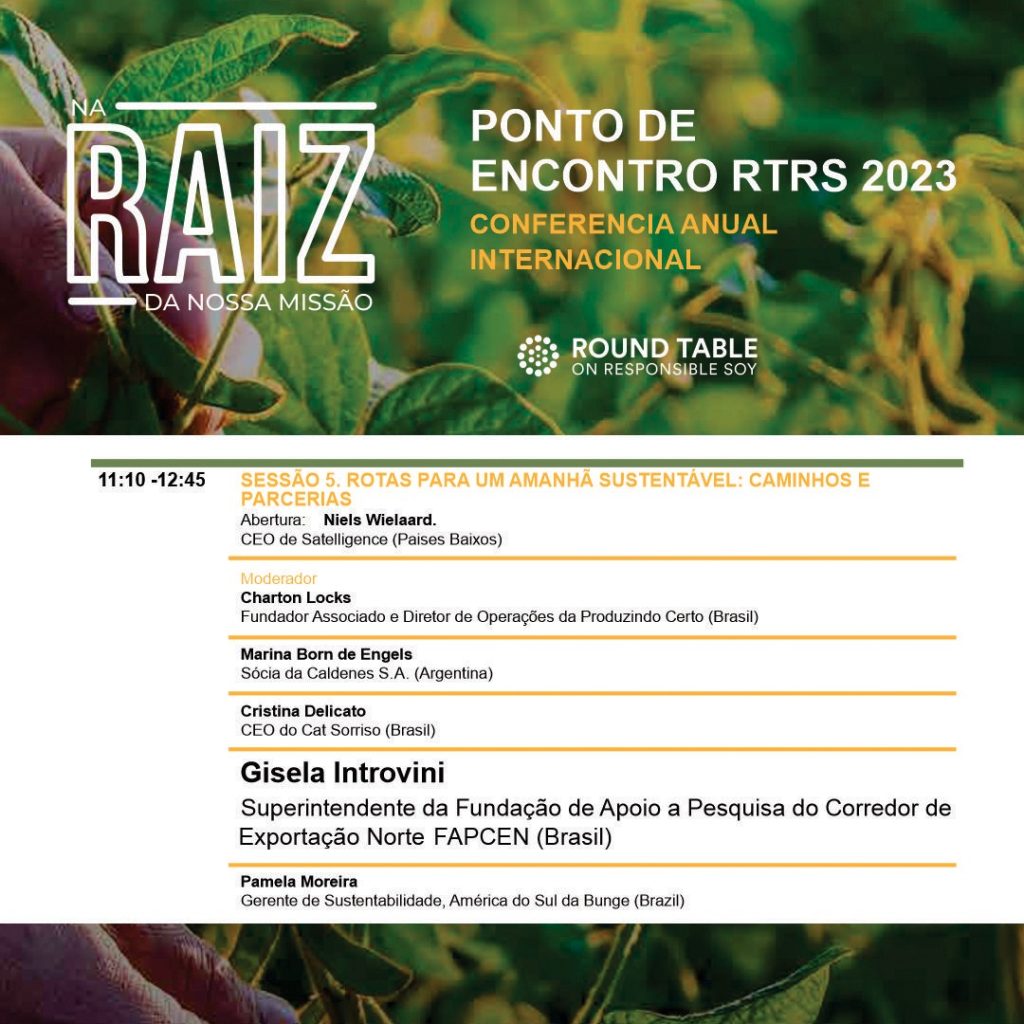 NA
RAIZ
DA NOSSA MISSÃO

PONTO DE ENCONTRO RTRS 2023
CONFERENCIA ANUAL INTERNACIONAL

ROUND TABLE
ON RESPONSIBLE SOY

11:10 -12:45

SESSÃO 5. ROTAS PARA UM AMANHÃ SUSTENTÁVEL: CAMINHOS E PARCERIAS
Abertura: Niels Wielaard.
CEO de Satelligence (Paises Baixos)

Moderador
Charton Locks
Fundador Associado e Diretor de Operações da Produzindo Certo (Brasil)

Marina Born de Engels
Sócia da Caldenes S.A. (Argentina)

Cristina Delicato
CEO do Cat Sorriso (Brasil)

Gisela Introvini
Superintendente da Fundação de Apoio a Pesquisa do Corredor de Exportação Norte FAPCEN (Brasil)

Pamela Moreira
Gerente de Sustentabilidade, América do Sul da Bunge (Brazil)